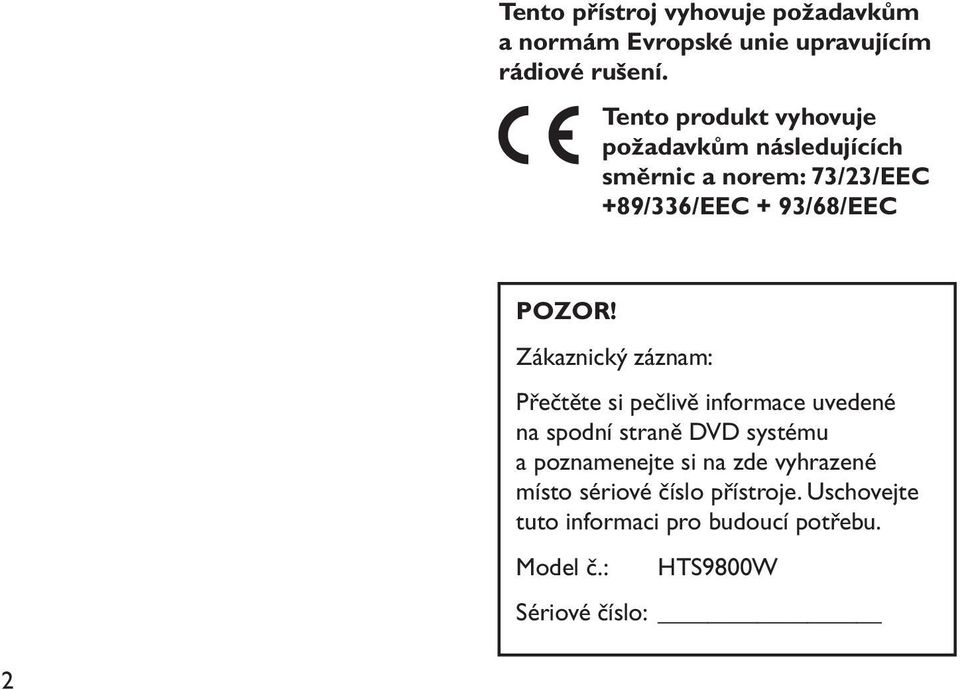 Tento přístroj vyhovuje požadavkům a normám Evropské unie upravujícím rádiové rušení.

CE

Tento produkt vyhovuje požadavkům následujících směrnic a norem: 73/23/EEC +89/336/EEC + 93/68/EEC

POZOR!

Zákaznický záznam:

Přečtěte si pečlivě informace uvedené na spodní straně DVD systému a poznamenejte si na zde vyhrazené místo sériové číslo přístroje. Uschovejte tuto informaci pro budoucí potřebu.

Model č.: HTS9800W

Sériové číslo: ________________

2